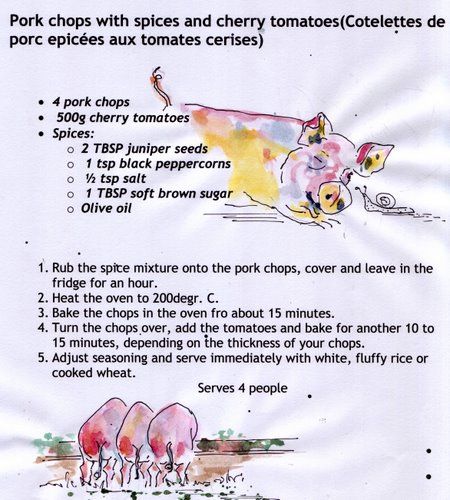 Pork chops with spices and cherry tomatoes(Cotelettes de porc epicées aux tomates cerises)

- 4 pork chops
- 500g cherry tomatoes
- Spices:
  - 2 TBSP juniper seeds
  - 1 tsp black peppercorns
  - ½ tsp salt
  - 1 TBSP soft brown sugar
  - Olive oil

1. Rub the spice mixture onto the pork chops, cover and leave in the fridge for an hour.
2. Heat the oven to 200degr. C.
3. Bake the chops in the oven fro about 15 minutes.
4. Turn the chops over, add the tomatoes and bake for another 10 to 15 minutes, depending on the thickness of your chops.
5. Adjust seasoning and serve immediately with white, fluffy rice or cooked wheat.

Serves 4 people